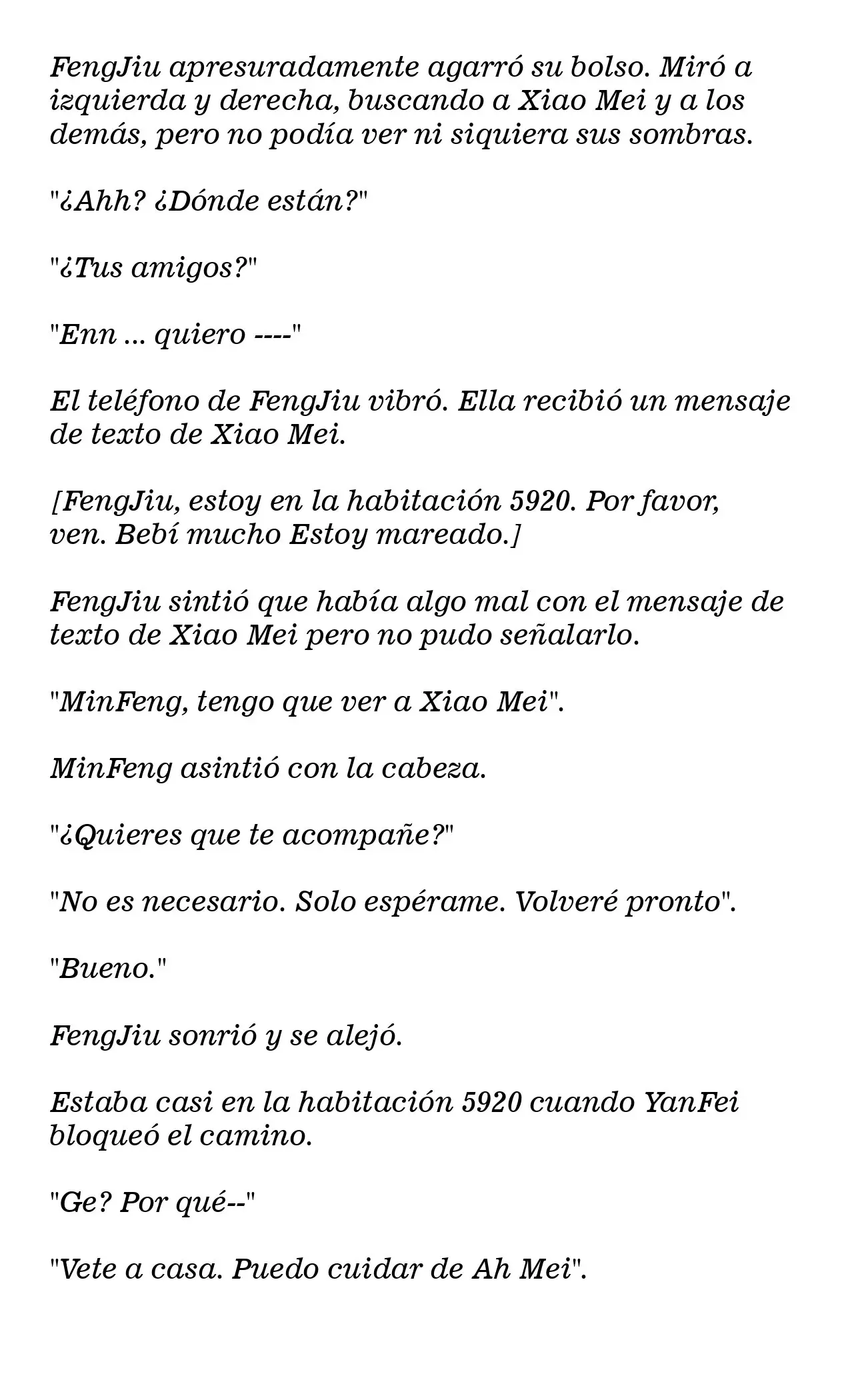 FengJiu apresuradamente agarró su bolso. Miró a izquierda y derecha, buscando a Xiao Mei y a los demás, pero no podía ver ni siquiera sus sombras.

"¿Ahh? ¿Dónde están?"

"¿Tus amigos?"

"Enn ... quiero ----"

El teléfono de FengJiu vibró. Ella recibió un mensaje de texto de Xiao Mei.

[FengJiu, estoy en la habitación 5920. Por favor, ven. Bebí mucho Estoy mareado.]

FengJiu sintió que había algo mal con el mensaje de texto de Xiao Mei pero no pudo señalarlo.

"MinFeng, tengo que ver a Xiao Mei".

MinFeng asintió con la cabeza.

"¿Quieres que te acompañe?"

"No es necesario. Solo espérame. Volveré pronto".

"Bueno."

FengJiu sonrió y se alejó.

Estaba casi en la habitación 5920 cuando YanFei bloqueó el camino.

"Ge? Por qué--"

"Vete a casa. Puedo cuidar de Ah Mei".